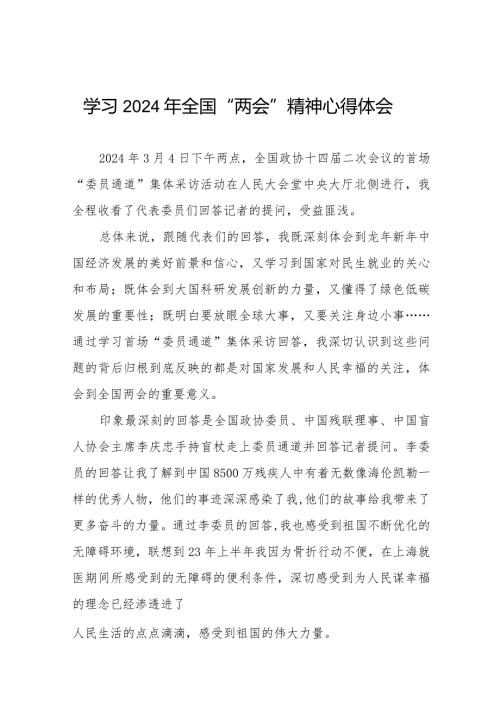 学习2024年全国“两会”精神心得体会

2024年3月4日下午两点，全国政协十四届二次会议的首场“委员通道”集体采访活动在人民大会堂中央大厅北侧进行，我全程收看了代表委员们回答记者的提问，受益匪浅。

总体来说，跟随代表们的回答，我既深刻体会到龙年新年中国经济发展的美好前景和信心，又学习到国家对民生就业的关心和布局；既体会到大国科研发展创新的力量，又懂得了绿色低碳发展的重要性；既明白要放眼全球大事，又要关注身边小事……通过学习首场“委员通道”集体采访回答，我深切认识到这些问题的背后归根到底反映的都是对国家发展和人民幸福的关注，体会到全国两会的重要意义。

印象最深刻的回答是全国政协委员、中国残联理事、中国盲人协会主席李庆忠手持盲杖走上委员通道并回答记者提问。李委员的回答让我了解到中国8500万残疾人中有着无数像海伦凯勒一样的优秀人物，他们的事迹深深感染了我，他们的故事给我带来了更多奋斗的力量。通过李委员的回答，我也感受到祖国不断优化的无障碍环境，联想到23年上半年我因为骨折行动不便，在上海就医期间所感受到的无障碍的便利条件，深切感受到为人民谋幸福的理念已经渗透进了

人民生活的点点滴滴，感受到祖国的伟大力量。